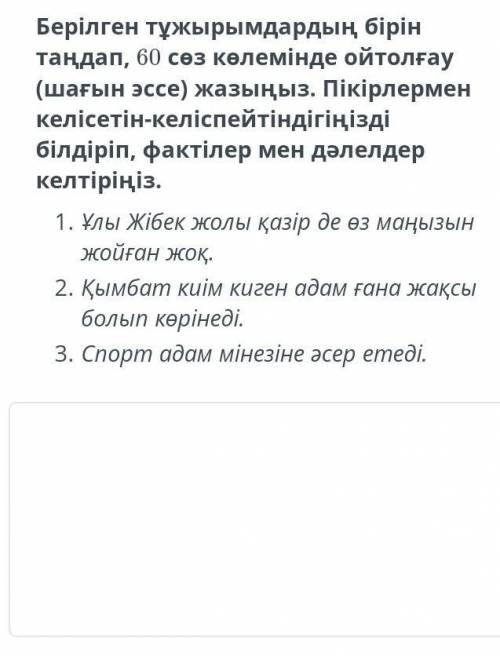 Берілген тұжырымдардың бірін таңдап, 60 сөз көлемінде ойтолғау (шағын эссе) жазыңыз. Пікірлермен келісетін-келіспейтіндігіңізді білдіріп, фактілер мен дәлелдер келтіріңіз.

1. Ұлы Жібек жолы қазір де өз маңызын жойған жоқ.
2. Қымбат киім киген адам ғана жақсы болып көрінеді.
3. Спорт адам мінезіне әсер етеді.